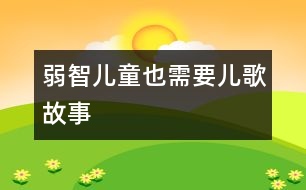 弱智儿童也需要儿歌故事